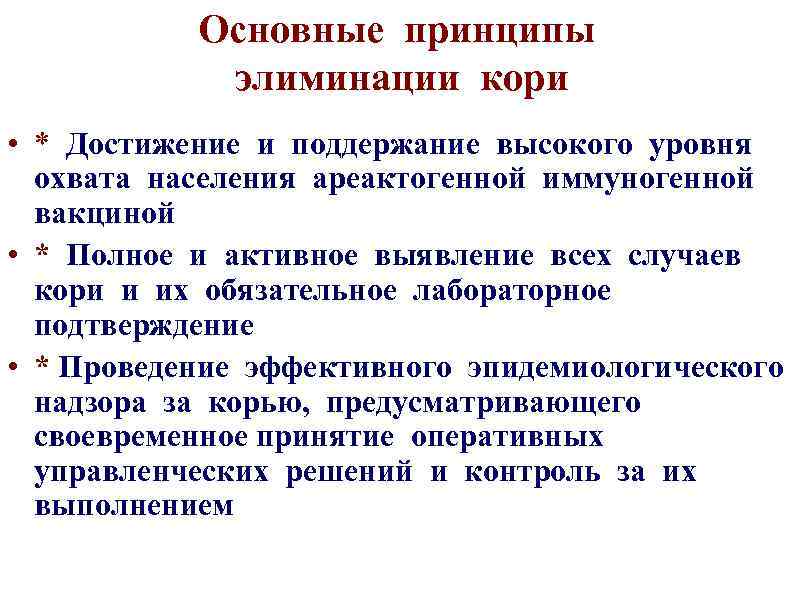 Основные принципы элиминации кори

• * Достижение и поддержание высокого уровня охвата населения ареактогенной иммуногенной вакциной
• * Полное и активное выявление всех случаев кори и их обязательное лабораторное подтверждение
• * Проведение эффективного эпидемиологического надзора за корью, предусматривающего своевременное принятие оперативных управленческих решений и контроль за их выполнением